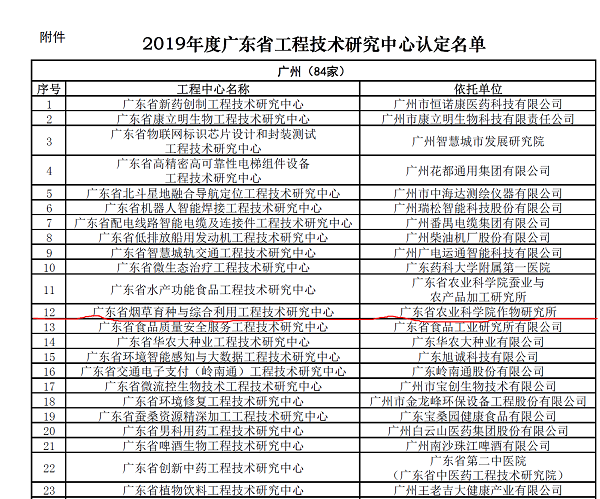 附件

2019年度广东省工程技术研究中心认定名单

| 广州（84家） | | |
|---|---|---|
| 序号 | 工程中心名称 | 依托单位 |
| 1 | 广东省新药创制工程技术研究中心 | 广州市恒诺康医药科技有限公司 |
| 2 | 广东省康立明生物工程技术研究中心 | 广州市康立明生物科技有限责任公司 |
| 3 | 广东省物联网标识芯片设计和封装测试工程技术研究中心 | 广州智慧城市发展研究院 |
| 4 | 广东省高精密高可靠性电梯组件设备工程技术研究中心 | 广州花都通用集团有限公司 |
| 5 | 广东省北斗星地融合导航定位工程技术研究中心 | 广州市中海达测绘仪器有限公司 |
| 6 | 广东省机器人智能焊接工程技术研究中心 | 广州瑞松智能科技股份有限公司 |
| 7 | 广东省配电线路智能电缆及连接件工程技术研究中心 | 广州番禺电缆集团有限公司 |
| 8 | 广东省低排放船用发动机工程技术研究中心 | 广州柴油机厂股份有限公司 |
| 9 | 广东省智慧城轨交通工程技术研究中心 | 广州广电运通智能科技有限公司 |
| 10 | 广东省微生态治疗工程技术研究中心 | 广东药科大学附属第一医院 |
| 11 | 广东省水产功能食品工程技术研究中心 | 广东省农业科学院蚕业与农产品加工研究所 |
| 12 | 广东省烟草育种与综合利用工程技术研究中心 | 广东省农业科学院作物研究所 |
| 13 | 广东省食品质量安全服务工程技术研究中心 | 广东省食品工业研究所有限公司 |
| 14 | 广东省华农大种业工程技术研究中心 | 广东华农大种业有限公司 |
| 15 | 广东省环境智能感知与大数据工程技术研究中心 | 广东旭诚科技有限公司 |
| 16 | 广东省交通电子支付（岭南通）工程技术研究中心 | 广东岭南通股份有限公司 |
| 17 | 广东省微流控生物技术工程技术研究中心 | 广州市宝创生物技术有限公司 |
| 18 | 广东省环境修复工程技术研究中心 | 广州市金龙峰环保设备工程股份有限公司 |
| 19 | 广东省蚕桑资源精深加工工程技术研究中心 | 广东宝桑园健康食品有限公司 |
| 20 | 广东省男科用药工程技术研究中心 | 广州白云山医药集团股份有限公司 |
| 21 | 广东省啤酒生物工程技术研究中心 | 广州南沙珠江啤酒有限公司 |
| 22 | 广东省创新中药工程技术研究中心 | 广东省第二中医院（广东省中医药工程技术研究院） |
| 23 | 广东省植物饮料工程技术研究中心 | 广州王老吉大健康产业有限公司 |